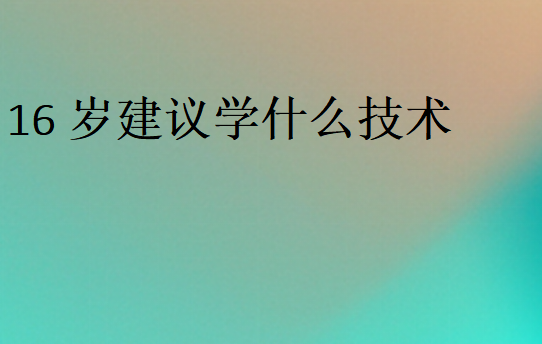 16 岁建议学什么技术